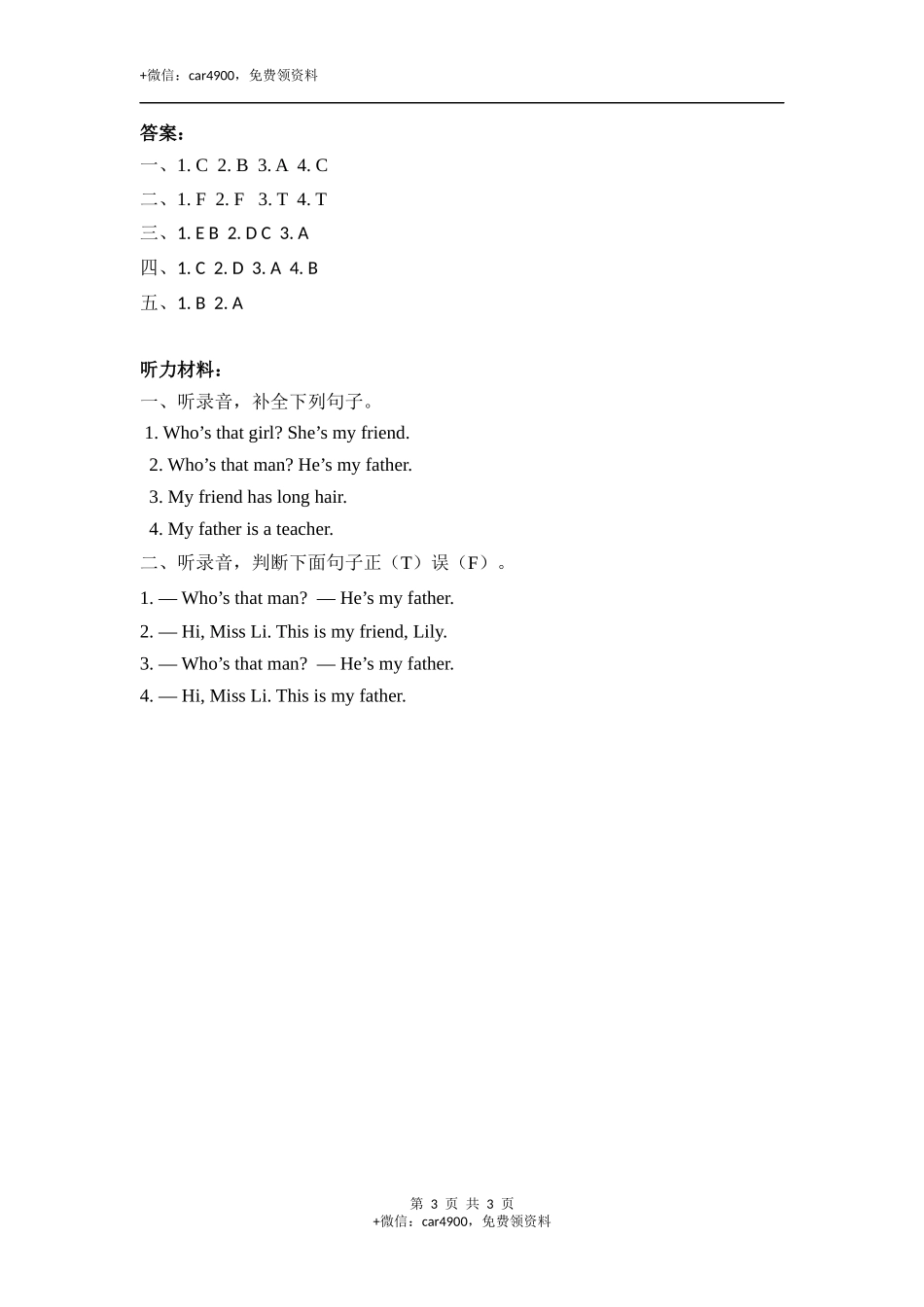 +微信：car4900，免费领资料

答案：

一、1. C 2. B 3. A 4. C

二、1. F 2. F 3. T 4. T

三、1. E B 2. D C 3. A

四、1. C 2. D 3. A 4. B

五、1. B 2. A

听力材料：

一、听录音，补全下列句子。

1. Who’s that girl? She’s my friend.

2. Who’s that man? He’s my father.

3. My friend has long hair.

4. My father is a teacher.

二、听录音，判断下面句子正（T）误（F）。

1. — Who’s that man? — He’s my father.

2. — Hi, Miss Li. This is my friend, Lily.

3. — Who’s that man? — He’s my father.

4. — Hi, Miss Li. This is my father.

第 3 页 共 3 页
+微信：car4900，免费领资料